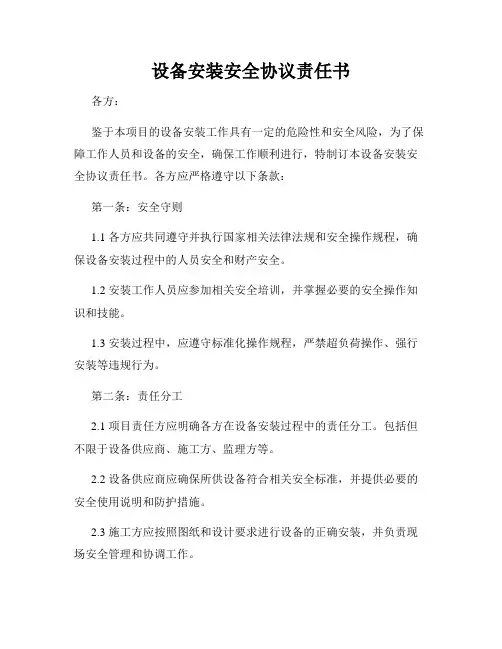 设备安装安全协议责任书

各方：

鉴于本项目的设备安装工作具有一定的危险性和安全风险，为了保障工作人员和设备的安全，确保工作顺利进行，特制订本设备安装安全协议责任书。各方应严格遵守以下条款：

第一条：安全守则

1.1 各方应共同遵守并执行国家相关法律法规和安全操作规程，确保设备安装过程中的人员安全和财产安全。

1.2 安装工作人员应参加相关安全培训，并掌握必要的安全操作知识和技能。

1.3 安装过程中，应遵守标准化操作规程，严禁超负荷操作、强行安装等违规行为。

第二条：责任分工

2.1 项目责任方应明确各方在设备安装过程中的责任分工。包括但不限于设备供应商、施工方、监理方等。

2.2 设备供应商应确保所供设备符合相关安全标准，并提供必要的安全使用说明和防护措施。

2.3 施工方应按照图纸和设计要求进行设备的正确安装，并负责现场安全管理和协调工作。